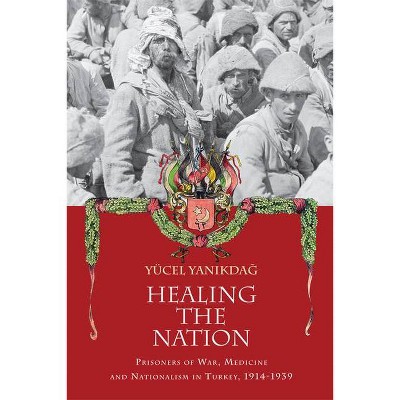 YÜCEL YANIKDAĞ

HEALING THE NATION

PRISONERS OF WAR, MEDICINE AND NATIONALISM IN TURKEY, 1914-1939